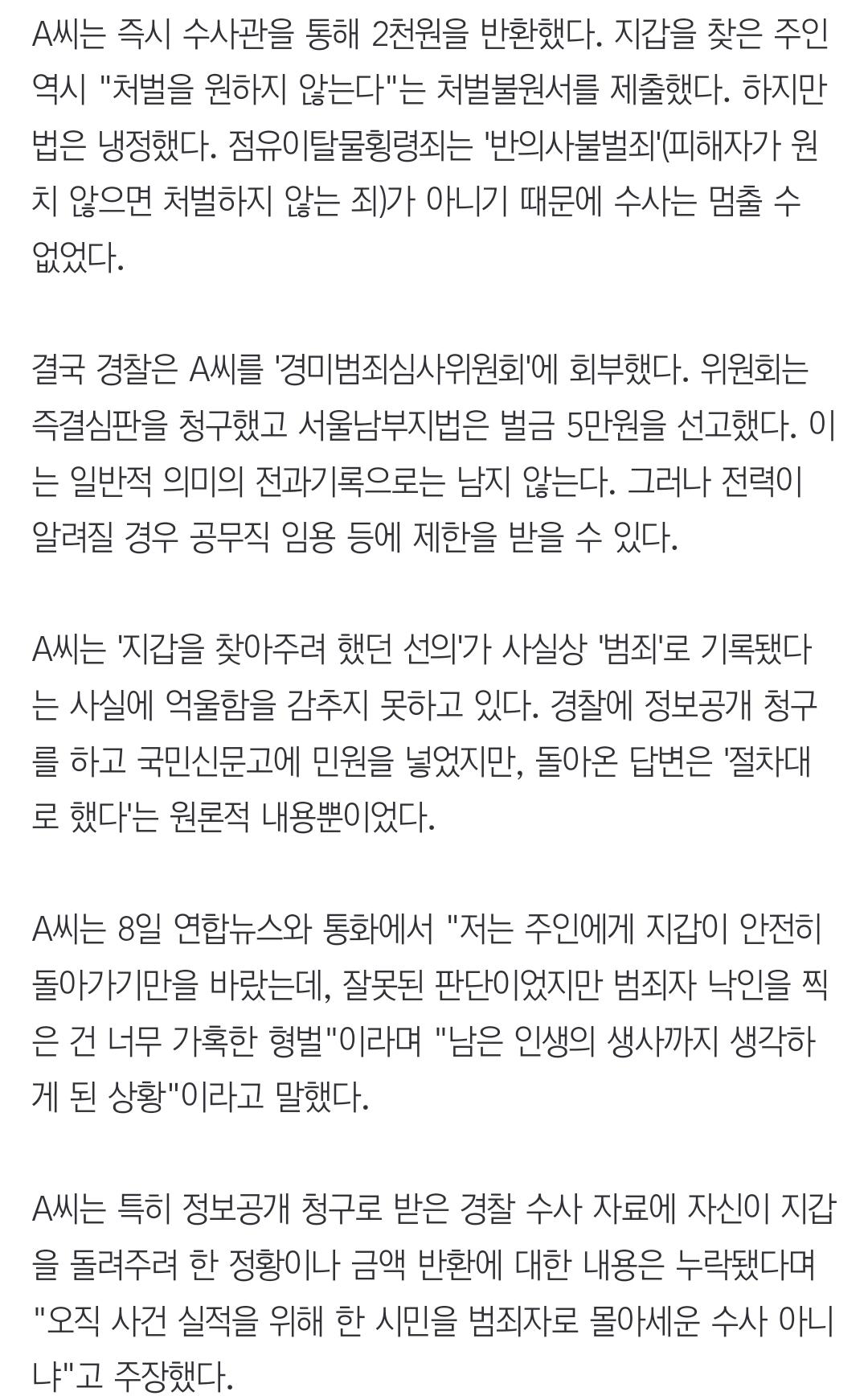 A씨는 즉시 수사관을 통해 2천원을 반환했다. 지갑을 찾은 주인 역시 "처벌을 원하지 않는다"는 처벌불원서를 제출했다. 하지만 법은 냉정했다. 점유이탈물횡령죄는 '반의사불벌죄'(피해자가 원치 않으면 처벌하지 않는 죄)가 아니기 때문에 수사는 멈출 수 없었다.

결국 경찰은 A씨를 '경미범죄심사위원회'에 회부했다. 위원회는 즉결심판을 청구했고 서울남부지법은 벌금 5만원을 선고했다. 이는 일반적 의미의 전과기록으로는 남지 않는다. 그러나 전력이 알려질 경우 공무직 임용 등에 제한을 받을 수 있다.

A씨는 '지갑을 찾아주려 했던 선의'가 사실상 '범죄'로 기록됐다는 사실에 억울함을 감추지 못하고 있다. 경찰에 정보공개 청구를 하고 국민신문고에 민원을 넣었지만, 돌아온 답변은 '절차대로 했다'는 원론적 내용뿐이었다.

A씨는 8일 연합뉴스와 통화에서 "저는 주인에게 지갑이 안전히 돌아가기만을 바랐는데, 잘못된 판단이었지만 범죄자 낙인을 찍은 건 너무 가혹한 형벌"이라며 "남은 인생의 생사까지 생각하게 된 상황"이라고 말했다.

A씨는 특히 정보공개 청구로 받은 경찰 수사 자료에 자신이 지갑을 돌려주려 한 정황이나 금액 반환에 대한 내용은 누락됐다며 "오직 사건 실적을 위해 한 시민을 범죄자로 몰아세운 수사 아니냐"고 주장했다.